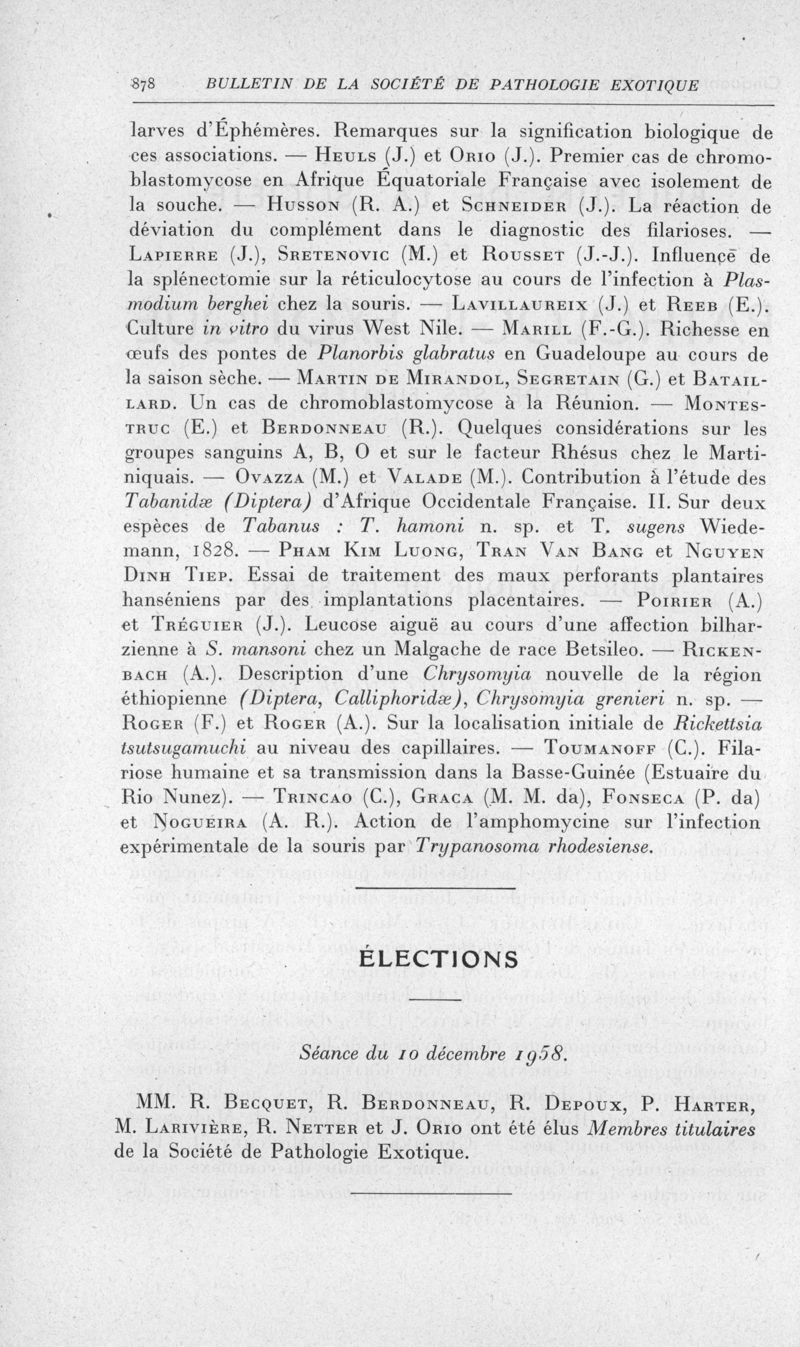 878 BULLETIN DE LA SOCIÉTÉ DE PATHOLOGIE EXOTIQUE

larves d'Éphémères. Remarques sur la signification biologique de ces associations. — Heuls (J.) et Orio (J.). Premier cas de chromoblastomycose en Afrique Équatoriale Française avec isolement de la souche. — Husson (R. A.) et Schneider (J.). La réaction de déviation du complément dans le diagnostic des filarioses. — Lapierre (J.), Sretenovic (M.) et Rousset (J.-J.). Influence de la splénectomie sur la réticulocytose au cours de l'infection à Plasmodium berghei chez la souris. — Lavillaureix (J.) et Reeb (E.). Culture in vitro du virus West Nile. — Marill (F.-G.). Richesse en œufs des pontes de Planorbis glabratus en Guadeloupe au cours de la saison sèche. — Martin de Mirandol, Segretain (G.) et Bataillard. Un cas de chromoblastomycose à la Réunion. — Montestruc (E.) et Berdonneau (R.). Quelques considérations sur les groupes sanguins A, B, O et sur le facteur Rhésus chez le Martiniquais. — Ovazza (M.) et Valade (M.). Contribution à l'étude des Tabanidæ (Diptera) d'Afrique Occidentale Française. II. Sur deux espèces de Tabanus : T. hamoni n. sp. et T. sugens Wiedemann, 1828. — Pham Kim Luong, Tran Van Bang et Nguyen Dinh Tiep. Essai de traitement des maux perforants plantaires hanséniens par des implantations placentaires. — Poirier (A.) et Tréguier (J.). Leucose aiguë au cours d'une affection bilharzienne à S. mansoni chez un Malgache de race Betsileo. — Rickenbach (A.). Description d'une Chrysomyia nouvelle de la région éthiopienne (Diptera, Calliphoridæ), Chrysomyia grenieri n. sp. — Roger (F.) et Roger (A.). Sur la localisation initiale de Rickettsia tsutsugamuchi au niveau des capillaires. — Toumanoff (C.). Filariose humaine et sa transmission dans la Basse-Guinée (Estuaire du Rio Nunez). — Trincao (C.), Graca (M. M. da), Fonseca (P. da) et Nogueira (A. R.). Action de l'amphomycine sur l'infection expérimentale de la souris par Trypanosoma rhodesiense.

ÉLECTIONS

Séance du 10 décembre 1958.

MM. R. Becquet, R. Berdonneau, R. Depoux, P. Harter, M. Larivière, R. Netter et J. Orio ont été élus Membres titulaires de la Société de Pathologie Exotique.